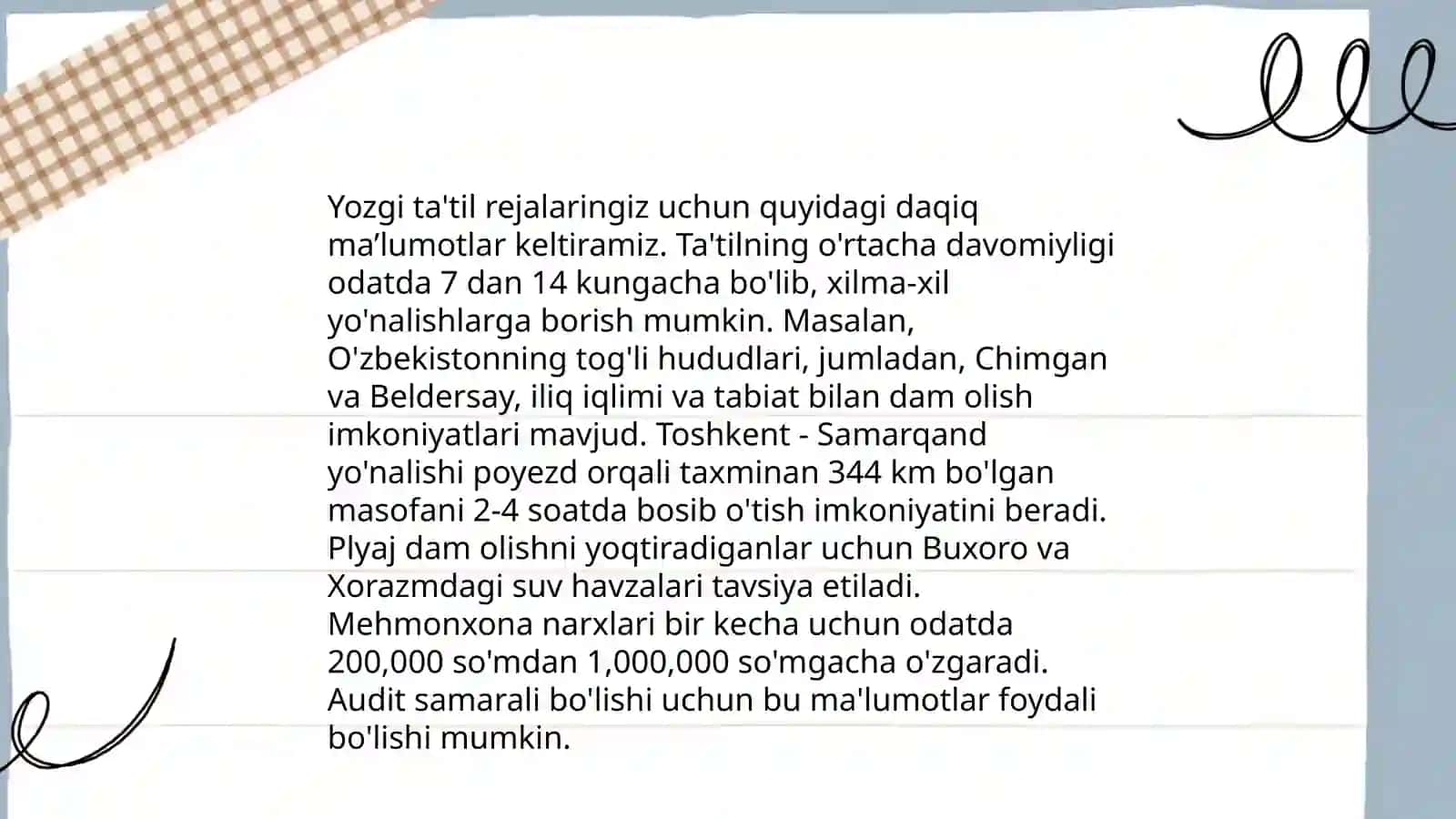 Yozgi ta'til rejalaringiz uchun quyidagi daqiq ma’lumotlar keltiramiz. Ta'tilning o'rtacha davomiyligi odatda 7 dan 14 kungacha bo'lib, xilma-xil yo'nalishlarga borish mumkin. Masalan, O'zbekistonning tog'li hududlari, jumladan, Chimgan va Beldersay, iliq iqlimi va tabiat bilan dam olish imkoniyatlari mavjud. Toshkent - Samarqand yo'nalishi poyezd orqali taxminan 344 km bo'lgan masofani 2-4 soatda bosib o'tish imkoniyatini beradi. Plyaj dam olishni yoqtiradiganlar uchun Buxoro va Xorazmdagi suv havzalari tavsiya etiladi. Mehmonxona narxlari bir kecha uchun odatda 200,000 so'mdan 1,000,000 so'mgacha o'zgaradi. Audit samarali bo'lishi uchun bu ma'lumotlar foydali bo'lishi mumkin.